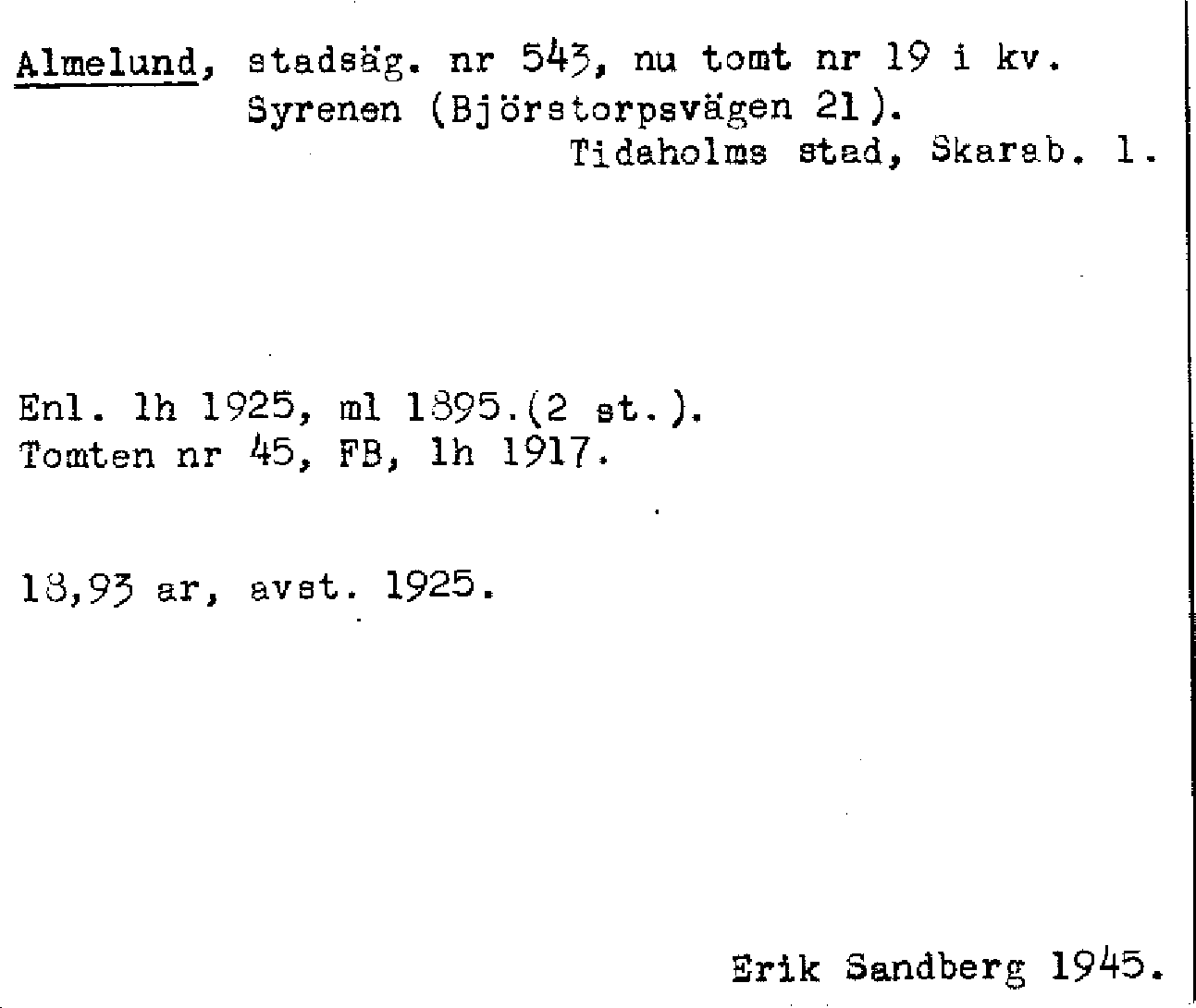 Almelund, stadsäg. nr 543, nu tomt nr 19 i kv. Syrenen (Björstorpsvägen 21).
Tidaholms stad, Skarab. l.

Enl. lh 1925, ml 1895.(2 st.).
Tomten nr 45, FB, lh 1917.

18,93 ar, avst. 1925.

Erik Sandberg 1945.